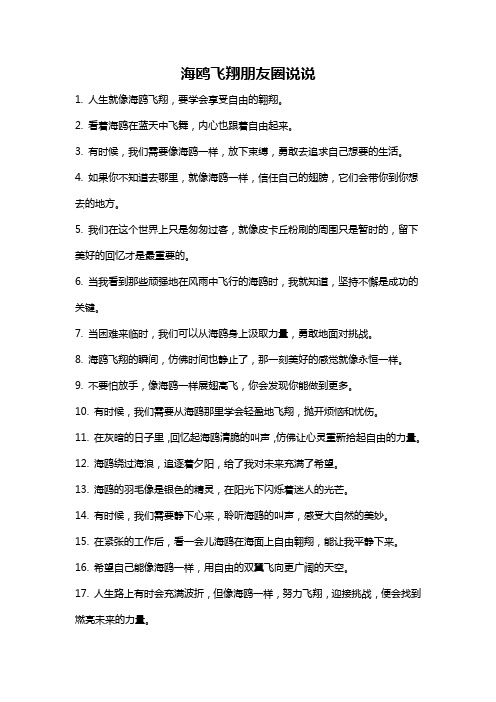 海鸥飞翔朋友圈说说

1. 人生就像海鸥飞翔，要学会享受自由的翱翔。

2. 看着海鸥在蓝天中飞舞，内心也跟着自由起来。

3. 有时候，我们需要像海鸥一样，放下束缚，勇敢去追求自己想要的生活。

4. 如果你不知道去哪里，就像海鸥一样，信任自己的翅膀，它们会带你到你想去的地方。

5. 我们在这个世界上只是匆匆过客，就像皮卡丘粉刷的周围只是暂时的，留下美好的回忆才是最重要的。

6. 当我看到那些顽强地在风雨中飞行的海鸥时，我就知道，坚持不懈是成功的关键。

7. 当困难来临时，我们可以从海鸥身上汲取力量，勇敢地面对挑战。

8. 海鸥飞翔的瞬间，仿佛时间也静止了，那一刻美好的感觉就像永恒一样。

9. 不要怕放手，像海鸥一样展翅高飞，你会发现你能做到更多。

10. 有时候，我们需要从海鸥那里学会轻盈地飞翔，抛开烦恼和忧伤。

11. 在灰暗的日子里，回忆起海鸥清脆的叫声，仿佛让心灵重新拾起自由的力量。

12. 海鸥绕过海浪，追逐着夕阳，给了我对未来充满了希望。

13. 海鸥的羽毛像是银色的精灵，在阳光下闪烁着迷人的光芒。

14. 有时候，我们需要静下心来，聆听海鸥的叫声，感受大自然的美妙。

15. 在紧张的工作后，看一会儿海鸥在海面上自由翱翔，能让我平静下来。

16. 希望自己能像海鸥一样，用自由的双翼飞向更广阔的天空。

17. 人生路上有时会充满波折，但像海鸥一样，努力飞翔，迎接挑战，便会找到燃亮未来的力量。